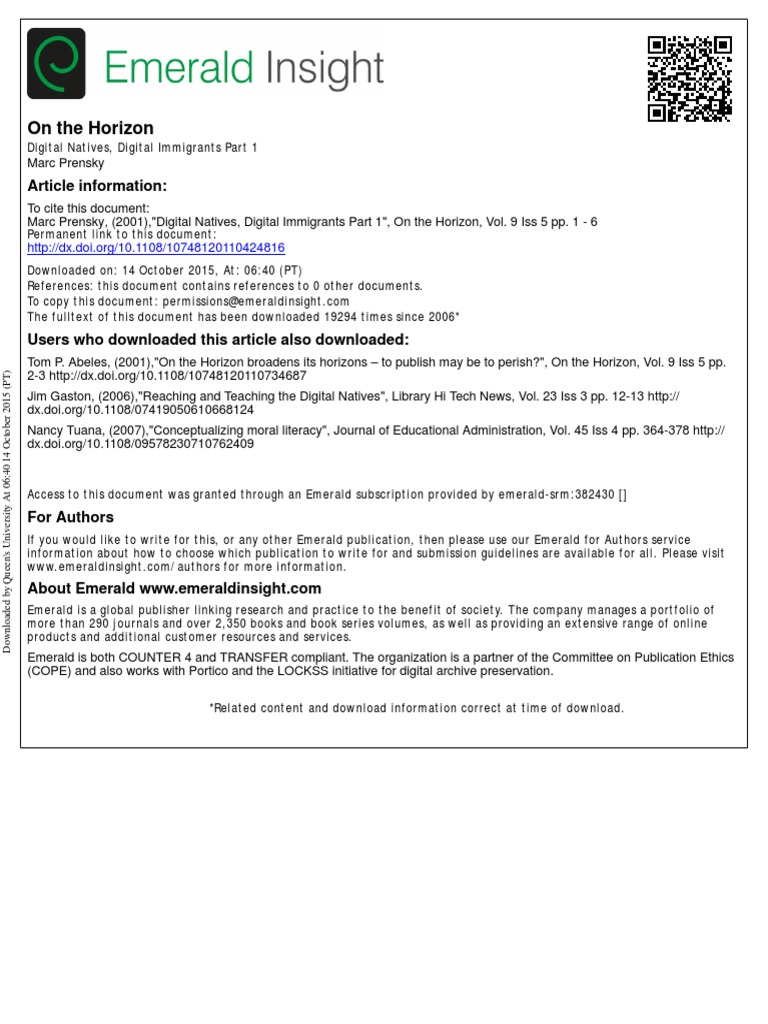 Emerald Insight

On the Horizon
Digital Natives, Digital Immigrants Part 1
Marc Prensky

Article information:

To cite this document:
Marc Prensky, (2001),"Digital Natives, Digital Immigrants Part 1", On the Horizon, Vol. 9 Iss 5 pp. 1 - 6
Permanent link to this document:
http://dx.doi.org/10.1108/10748120110424816

Downloaded on: 14 October 2015, At: 06:40 (PT)
References: this document contains references to 0 other documents.
To copy this document: permissions@emeraldinsight.com
The fulltext of this document has been downloaded 19294 times since 2006*

Users who downloaded this article also downloaded:

Tom P. Abeles, (2001),"On the Horizon broadens its horizons – to publish may be to perish?", On the Horizon, Vol. 9 Iss 5 pp. 2-3 http://dx.doi.org/10.1108/10748120110734687

Jim Gaston, (2006),"Reaching and Teaching the Digital Natives", Library Hi Tech News, Vol. 23 Iss 3 pp. 12-13 http://dx.doi.org/10.1108/07419050610668124

Nancy Tuana, (2007),"Conceptualizing moral literacy", Journal of Educational Administration, Vol. 45 Iss 4 pp. 364-378 http://dx.doi.org/10.1108/09578230710762409

Access to this document was granted through an Emerald subscription provided by emerald-srm:382430 []

For Authors

If you would like to write for this, or any other Emerald publication, then please use our Emerald for Authors service information about how to choose which publication to write for and submission guidelines are available for all. Please visit www.emeraldinsight.com/authors for more information.

About Emerald www.emeraldinsight.com

Emerald is a global publisher linking research and practice to the benefit of society. The company manages a portfolio of more than 290 journals and over 2,350 books and book series volumes, as well as providing an extensive range of online products and additional customer resources and services.

Emerald is both COUNTER 4 and TRANSFER compliant. The organization is a partner of the Committee on Publication Ethics (COPE) and also works with Portico and the LOCKSS initiative for digital archive preservation.

*Related content and download information correct at time of download.

Downloaded by Queen's University At 06:40 14 October 2015 (PT)